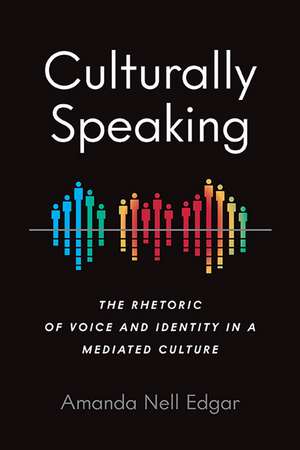 Culturally Speaking

THE RHETORIC OF VOICE AND IDENTITY IN A MEDIATED CULTURE

Amanda Nell Edgar